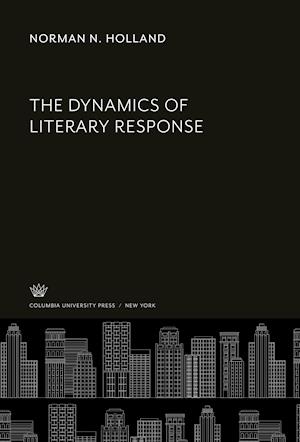 NORMAN N. HOLLAND

THE DYNAMICS OF LITERARY RESPONSE

COLUMBIA UNIVERSITY PRESS / NEW YORK